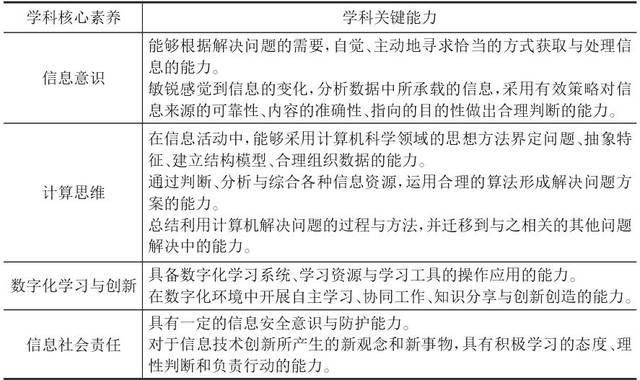 | 学科核心素养 | 学科关键能力 |
|---|---|
| 信息意识 | 能够根据解决问题的需要，自觉、主动地寻求恰当的方式获取与处理信息的能力。<br>敏锐感觉到信息的变化，分析数据中所承载的信息，采用有效策略对信息来源的可靠性、内容的准确性、指向的目的性做出合理判断的能力。 |
| 计算思维 | 在信息活动中，能够采用计算机科学领域的思想方法界定问题、抽象特征、建立结构模型、合理组织数据的能力。<br>通过判断、分析与综合各种信息资源，运用合理的算法形成解决问题方案的能力。<br>总结利用计算机解决问题的过程与方法，并迁移到与之相关的其他问题解决中的能力。 |
| 数字化学习与创新 | 具备数字化学习系统、学习资源与学习工具的操作应用的能力。<br>在数字化环境中开展自主学习、协同工作、知识分享与创新创造的能力。 |
| 信息社会责任 | 具有一定的信息安全意识与防护能力。<br>对于信息技术创新所产生的新观念和新事物，具有积极学习的态度、理性判断和负责行动的能力。 |